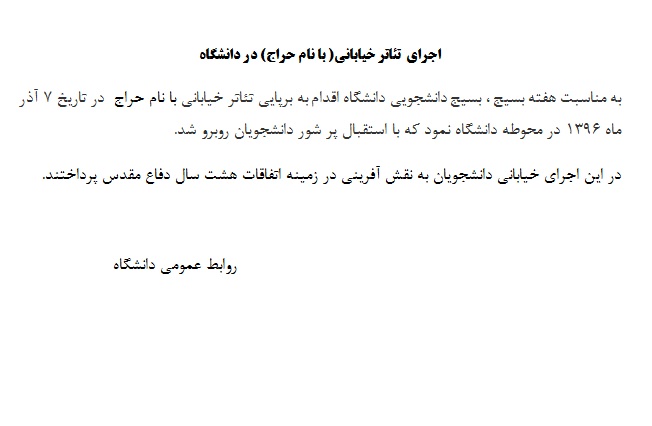 اجرای تئاتر خیابانی( با نام حراج) در دانشگاه

به مناسبت هفته بسیج ، بسیج دانشجویی دانشگاه اقدام به برپایی تئاتر خیابانی با نام حراج در تاریخ ۷ آذر ماه ۱۳۹۶ در محوطه دانشگاه نمود که با استقبال پر شور دانشجویان روبرو شد.

در این اجرای خیابانی دانشجویان به نقش آفرینی در زمینه اتفاقات هشت سال دفاع مقدس پرداختند.

روابط عمومی دانشگاه